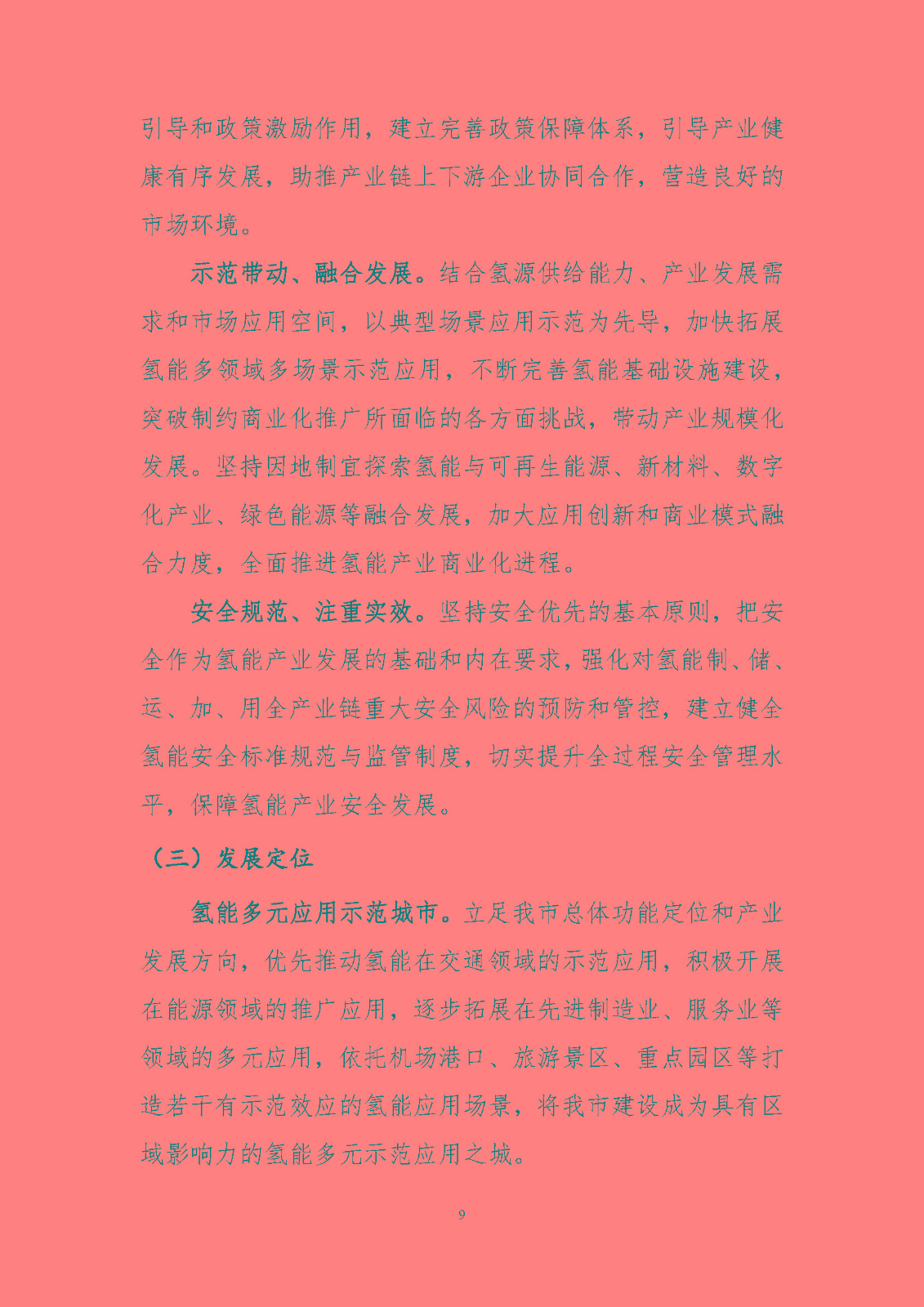 引导和政策激励作用，建立完善政策保障体系，引导产业健康有序发展，助推产业链上下游企业协同合作，营造良好的市场环境。

示范带动、融合发展。结合氢源供给能力、产业发展需求和市场应用空间，以典型场景应用示范为先导，加快拓展氢能多领域多场景示范应用，不断完善氢能基础设施建设，突破制约商业化推广所面临的各方面挑战，带动产业规模化发展。坚持因地制宜探索氢能与可再生能源、新材料、数字化产业、绿色能源等融合发展，加大应用创新和商业模式融合力度，全面推进氢能产业商业化进程。

安全规范、注重实效。坚持安全优先的基本原则，把安全作为氢能产业发展的基础和内在要求，强化对氢能制、储、运、加、用全产业链重大安全风险的预防和管控，建立健全氢能安全标准规范与监管制度，切实提升全过程安全管理水平，保障氢能产业安全发展。

（三）发展定位

氢能多元应用示范城市。立足我市总体功能定位和产业发展方向，优先推动氢能在交通领域的示范应用，积极开展在能源领域的推广应用，逐步拓展在先进制造业、服务业等领域的多元应用，依托机场港口、旅游景区、重点园区等打造若干有示范效应的氢能应用场景，将我市建设成为具有区域影响力的氢能多元示范应用之城。

9